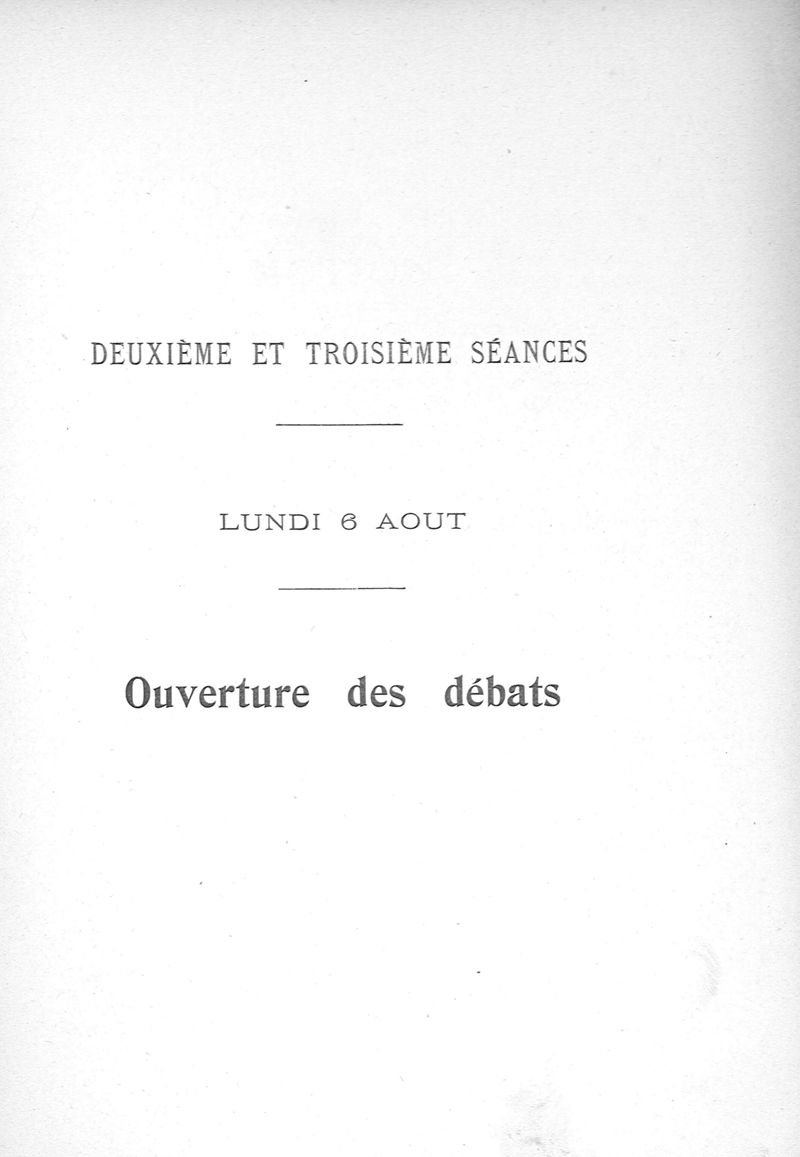 DEUXIÈME ET TROISIÈME SÉANCES

LUNDI 6 AOUT

Ouverture des débats